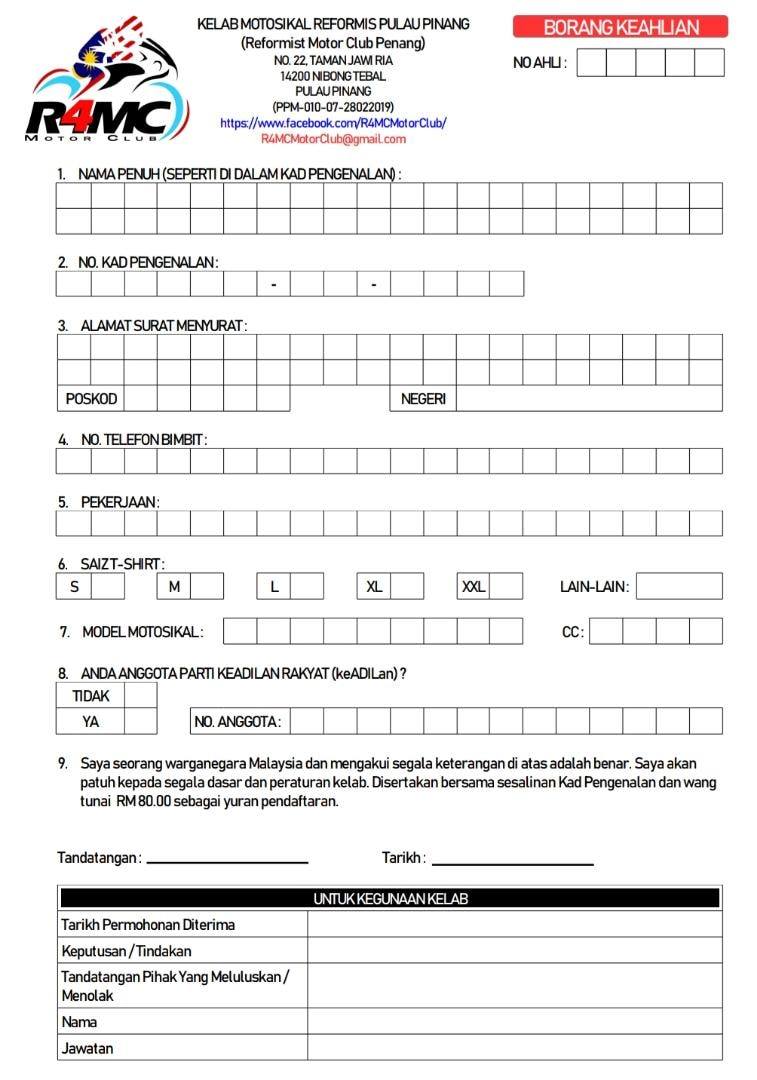 R4MC
MOTOR CLUB

KELAB MOTOSIKAL REFORMIS PULAU PINANG
(Reformist Motor Club Penang)
NO. 22, TAMAN JAWI RIA
14200 NIBONG TEBAL
PULAU PINANG
(PPM-010-07-28022019)
https://www.facebook.com/R4MCMotorClub/
R4MCMotorClub@gmail.com

BORANG KEAHLIAN

NO AHLI :

1. NAMA PENUH (SEPERTI DI DALAM KAD PENGENALAN) :

2. NO. KAD PENGENALAN :
- -

3. ALAMAT SURAT MENYURAT :

POSKOD
NEGERI

4. NO. TELEFON BIMBIT :

5. PEKERJAAN :

6. SAIZ T-SHIRT :
S M L XL XXL LAIN-LAIN :

7. MODEL MOTOSIKAL :
CC :

8. ANDA ANGGOTA PARTI KEADILAN RAKYAT (keADILan) ?
TIDAK
YA
NO. ANGGOTA :

9. Saya seorang warganegara Malaysia dan mengakui segala keterangan di atas adalah benar. Saya akan patuh kepada segala dasar dan peraturan kelab. Disertakan bersama sesalinan Kad Pengenalan dan wang tunai RM 80.00 sebagai yuran pendaftaran.

Tandatangan : ______________
Tarikh : ______________

| UNTUK KEGUNAAN KELAB | |
|---|---|
| Tarikh Permohonan Diterima | |
| Keputusan / Tindakan | |
| Tandatangan Pihak Yang Meluluskan / Menolak | |
| Nama | |
| Jawatan | |